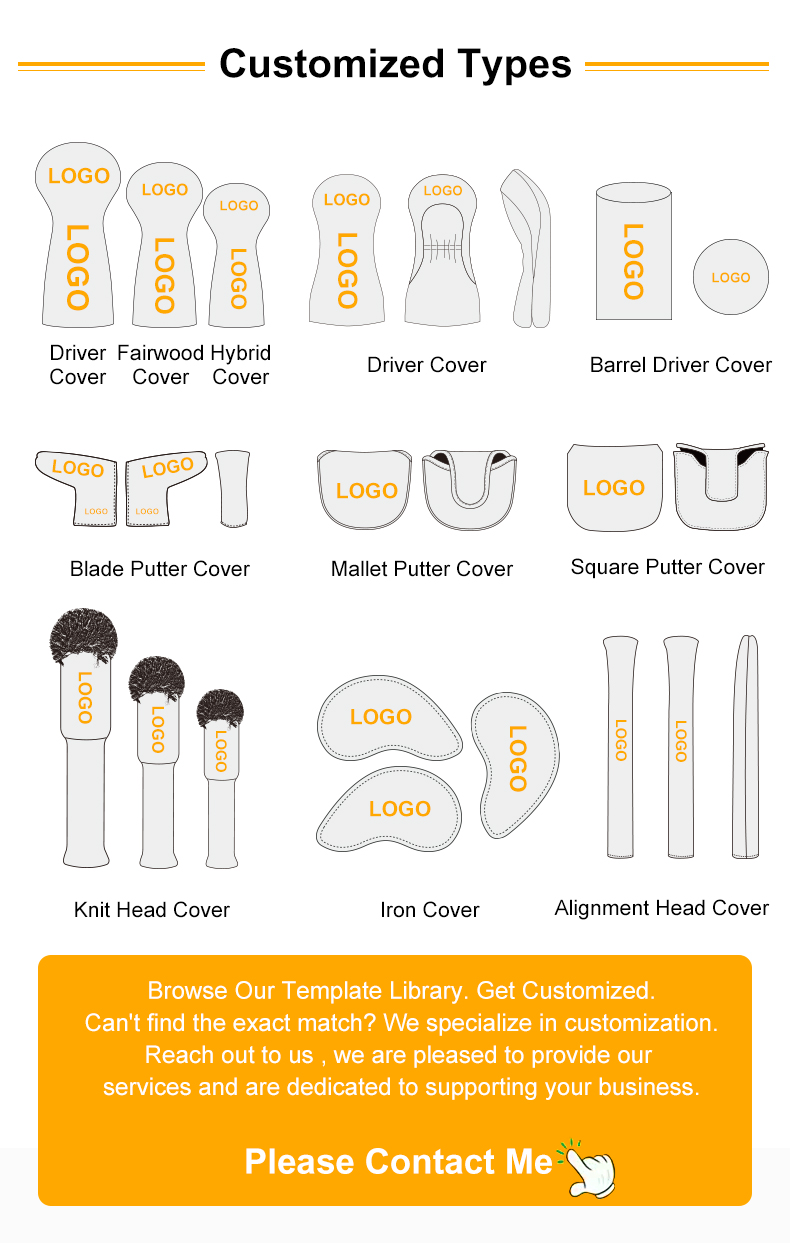 Customized Types

LOGO
LOGO
LOGO
LOGO
LOGO
LOGO

Driver Cover
Fairwood Cover
Hybrid Cover

LOGO
LOGO
LOGO

Driver Cover

LOGO
LOGO

Barrel Driver Cover

LOGO
LOGO
LOGO
LOGO

Blade Putter Cover

LOGO

Mallet Putter Cover

LOGO

Square Putter Cover

LOGO
LOGO
LOGO

Knit Head Cover

LOGO
LOGO
LOGO

Iron Cover

LOGO
LOGO

Alignment Head Cover

Browse Our Template Library. Get Customized.
Can't find the exact match? We specialize in customization.
Reach out to us , we are pleased to provide our services and are dedicated to supporting your business.

Please Contact Me